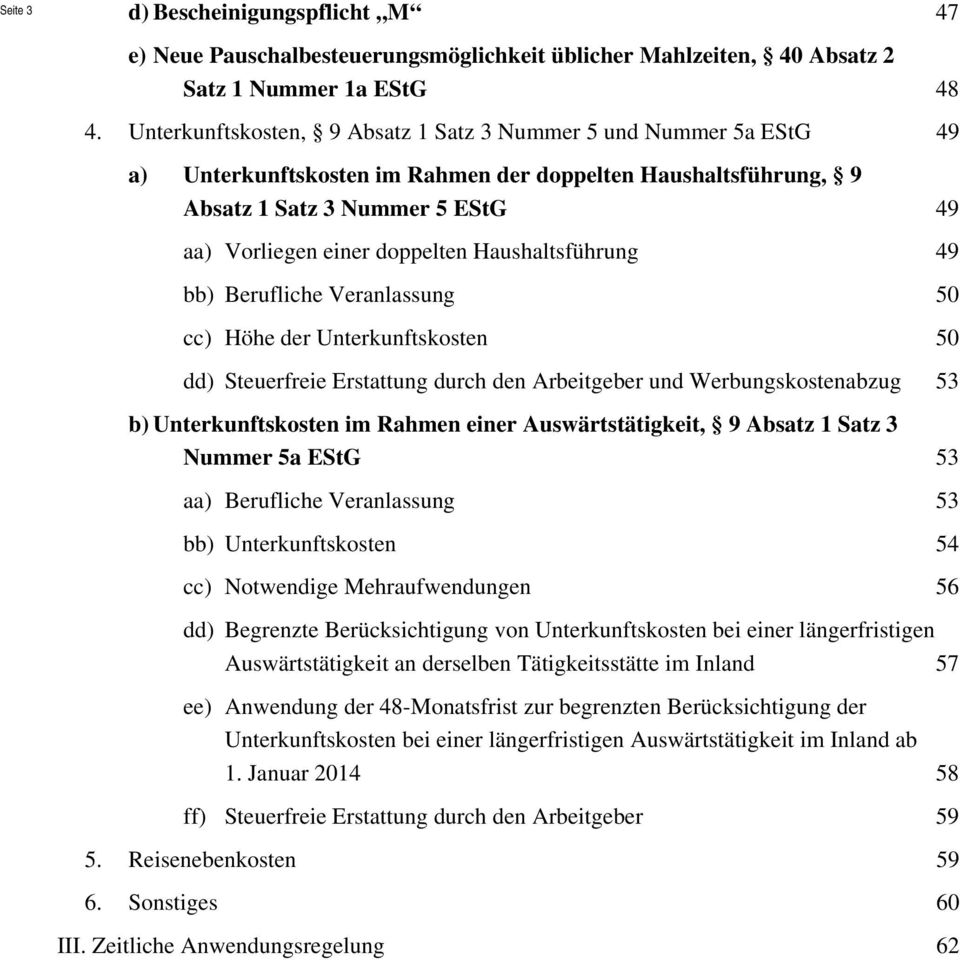 Seite 3

d) Bescheinigungspflicht „M“ 47

e) Neue Pauschalbesteuerungsmöglichkeit üblicher Mahlzeiten, § 40 Absatz 2 Satz 1 Nummer 1a EStG 48

4. Unterkunftskosten, § 9 Absatz 1 Satz 3 Nummer 5 und Nummer 5a EStG 49

a) Unterkunftskosten im Rahmen der doppelten Haushaltsführung, § 9 Absatz 1 Satz 3 Nummer 5 EStG 49

aa) Vorliegen einer doppelten Haushaltsführung 49

bb) Berufliche Veranlassung 50

cc) Höhe der Unterkunftskosten 50

dd) Steuerfreie Erstattung durch den Arbeitgeber und Werbungskostenabzug 53

b) Unterkunftskosten im Rahmen einer Auswärtstätigkeit, § 9 Absatz 1 Satz 3 Nummer 5a EStG 53

aa) Berufliche Veranlassung 53

bb) Unterkunftskosten 54

cc) Notwendige Mehraufwendungen 56

dd) Begrenzte Berücksichtigung von Unterkunftskosten bei einer längerfristigen Auswärtstätigkeit an derselben Tätigkeitsstätte im Inland 57

ee) Anwendung der 48-Monatsfrist zur begrenzten Berücksichtigung der Unterkunftskosten bei einer längerfristigen Auswärtstätigkeit im Inland ab 1. Januar 2014 58

ff) Steuerfreie Erstattung durch den Arbeitgeber 59

5. Reisenebenkosten 59

6. Sonstiges 60

III. Zeitliche Anwendungsregelung 62